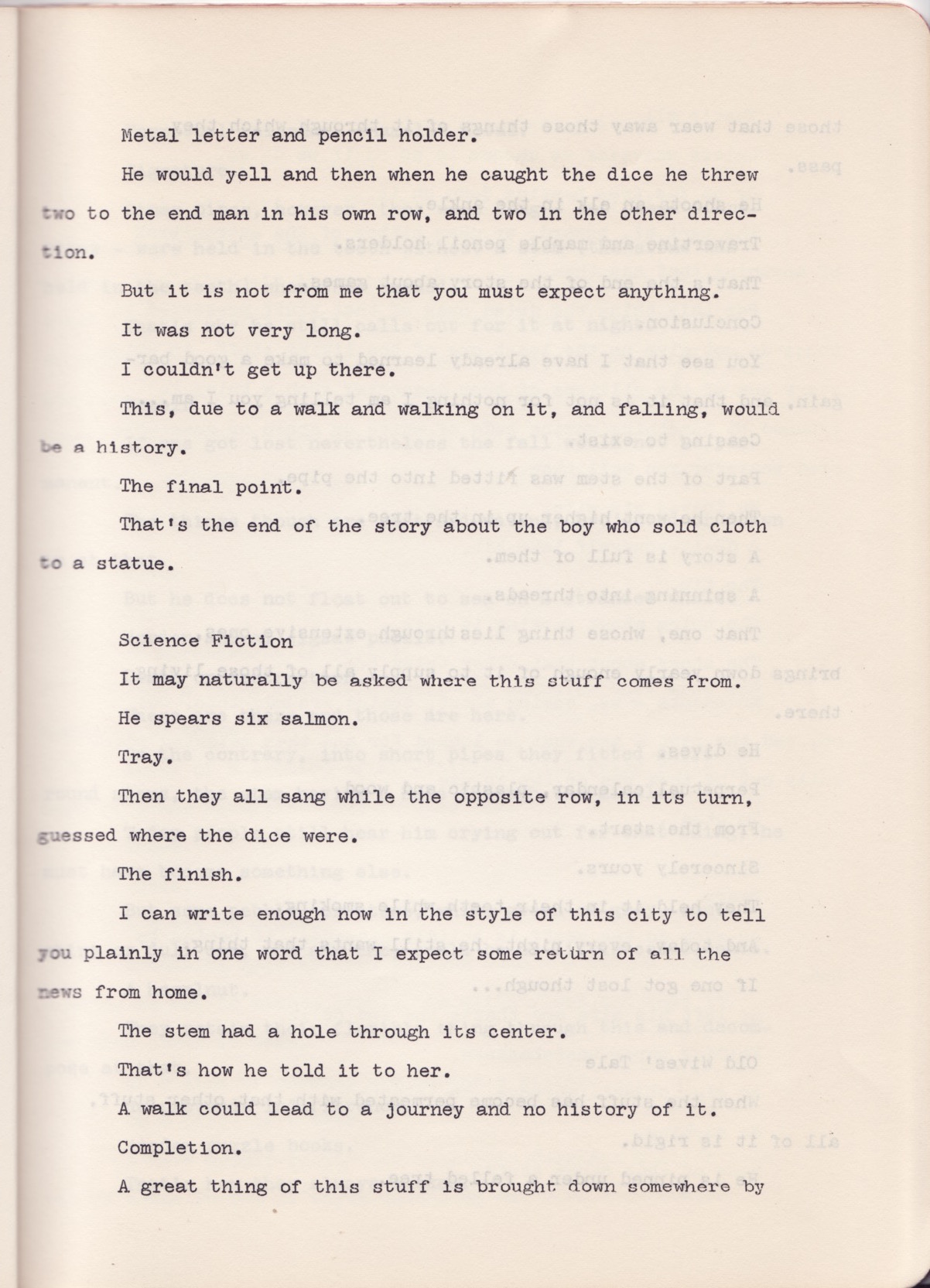 Metal letter and pencil holder.

He would yell and then when he caught the dice he threw two to the end man in his own row, and two in the other direction.

But it is not from me that you must expect anything.

It was not very long.

I couldn't get up there.

This, due to a walk and walking on it, and falling, would be a history.

The final point.

That's the end of the story about the boy who sold cloth to a statue.

Science Fiction

It may naturally be asked where this stuff comes from.

He spears six salmon.

Tray.

Then they all sang while the opposite row, in its turn, guessed where the dice were.

The finish.

I can write enough now in the style of this city to tell you plainly in one word that I expect some return of all the news from home.

The stem had a hole through its center.

That's how he told it to her.

A walk could lead to a journey and no history of it.

Completion.

A great thing of this stuff is brought down somewhere by